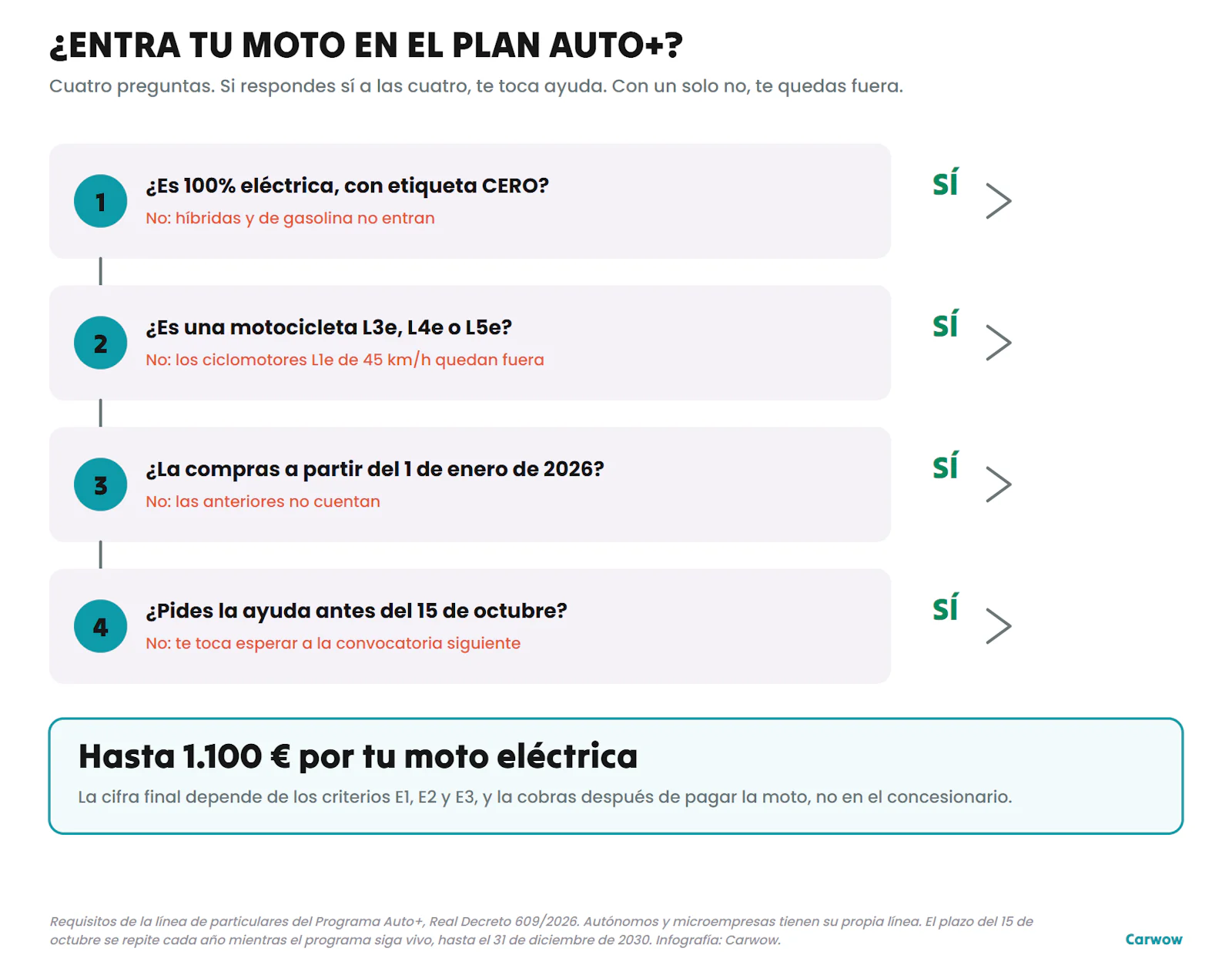 ¿ENTRA TU MOTO EN EL PLAN AUTO+?

Cuatro preguntas. Si respondes sí a las cuatro, te toca ayuda. Con un solo no, te quedas fuera.

1 ¿Es 100% eléctrica, con etiqueta CERO?
No: híbridas y de gasolina no entran
SÍ

2 ¿Es una motocicleta L3e, L4e o L5e?
No: los ciclomotores L1e de 45 km/h quedan fuera
SÍ

3 ¿La compras a partir del 1 de enero de 2026?
No: las anteriores no cuentan
SÍ

4 ¿Pides la ayuda antes del 15 de octubre?
No: te toca esperar a la convocatoria siguiente
SÍ

Hasta 1.100 € por tu moto eléctrica
La cifra final depende de los criterios E1, E2 y E3, y la cobras después de pagar la moto, no en el concesionario.

Requisitos de la línea de particulares del Programa Auto+, Real Decreto 609/2026. Autónomos y microempresas tienen su propia línea. El plazo del 15 de octubre se repite cada año mientras el programa siga vivo, hasta el 31 de diciembre de 2030. Infografía: Carwow.

Carwow